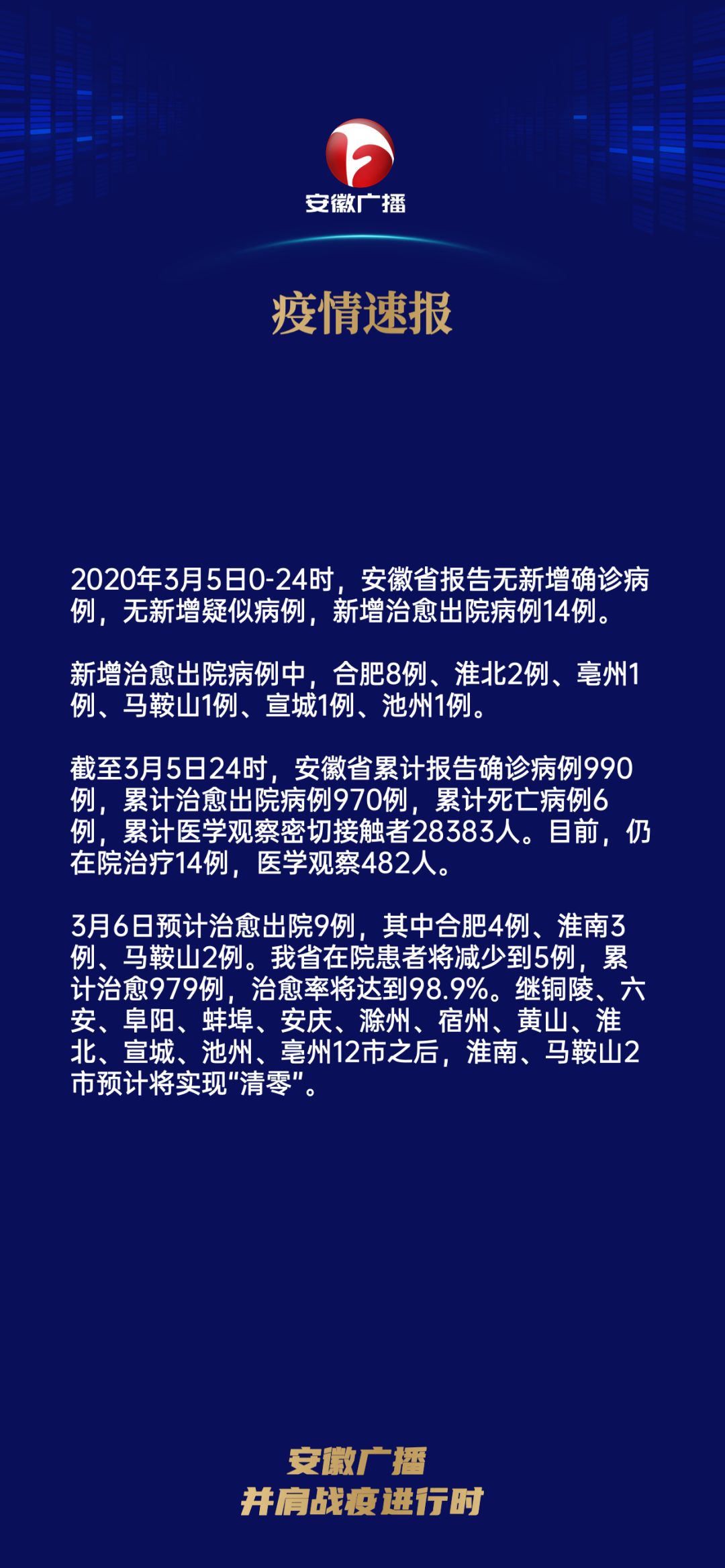 安徽广播

疫情速报

2020年3月5日0-24时，安徽省报告无新增确诊病例，无新增疑似病例，新增治愈出院病例14例。

新增治愈出院病例中，合肥8例、淮北2例、亳州1例、马鞍山1例、宣城1例、池州1例。

截至3月5日24时，安徽省累计报告确诊病例990例，累计治愈出院病例970例，累计死亡病例6例，累计医学观察密切接触者28383人。目前，仍在院治疗14例，医学观察482人。

3月6日预计治愈出院9例，其中合肥4例、淮南3例、马鞍山2例。我省在院患者将减少到5例，累计治愈979例，治愈率将达到98.9%。继铜陵、六安、阜阳、蚌埠、安庆、滁州、宿州、黄山、淮北、宣城、池州、亳州12市之后，淮南、马鞍山2市预计将实现“清零”。

安徽广播
并肩战疫进行时